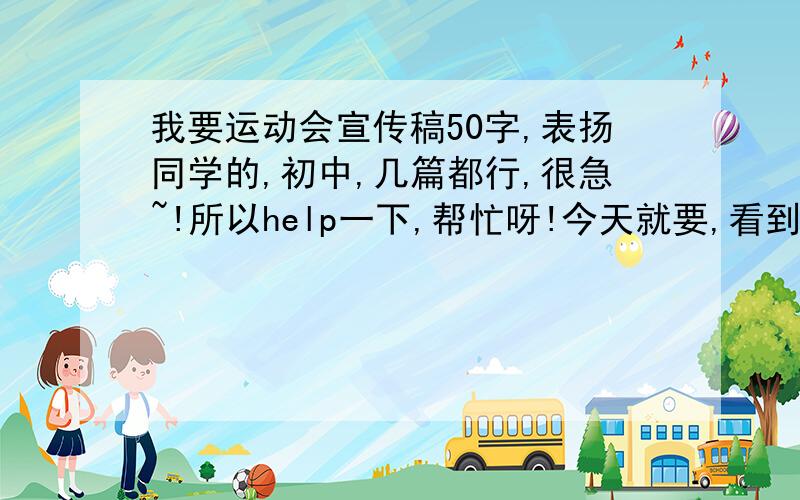 我要运动会宣传稿50字,表扬同学的,初中,几篇都行,很急~!所以help一下,帮忙呀!今天就要,看到

SCHOOL